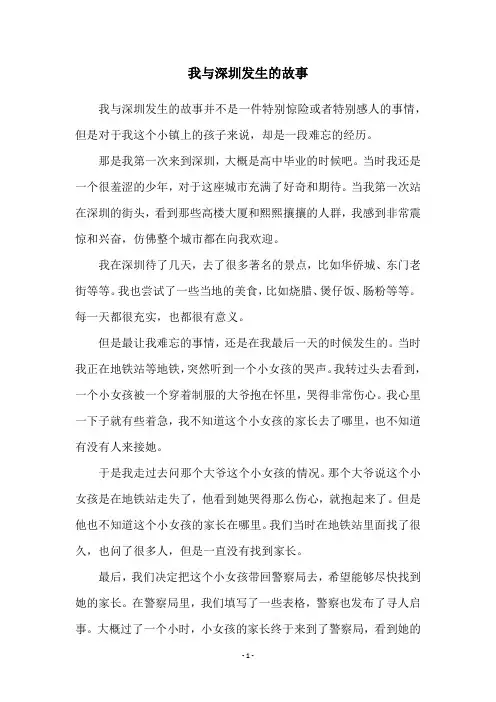 我与深圳发生的故事

我与深圳发生的故事并不是一件特别惊险或者特别感人的事情，但是对于我这个小镇上的孩子来说，却是一段难忘的经历。

那是我第一次来到深圳，大概是高中毕业的时候吧。当时我还是一个很羞涩的少年，对于这座城市充满了好奇和期待。当我第一次站在深圳的街头，看到那些高楼大厦和熙熙攘攘的人群，我感到非常震惊和兴奋，仿佛整个城市都在向我欢迎。

我在深圳待了几天，去了很多著名的景点，比如华侨城、东门老街等等。我也尝试了一些当地的美食，比如烧腊、煲仔饭、肠粉等等。每一天都很充实，也都很有意义。

但是最让我难忘的事情，还是在我最后一天的时候发生的。当时我正在地铁站等地铁，突然听到一个小女孩的哭声。我转过头去看到，一个小女孩被一个穿着制服的大爷抱在怀里，哭得非常伤心。我心里一下子就有些着急，我不知道这个小女孩的家长去了哪里，也不知道有没有人来接她。

于是我走过去问那个大爷这个小女孩的情况。那个大爷说这个小女孩是在地铁站走失了，他看到她哭得那么伤心，就抱起来了。但是他也不知道这个小女孩的家长在哪里。我们当时在地铁站里面找了很久，也问了很多人，但是一直没有找到家长。

最后，我们决定把这个小女孩带回警察局去，希望能够尽快找到她的家长。在警察局里，我们填写了一些表格，警察也发布了寻人启事。大概过了一个小时，小女孩的家长终于来到了警察局，看到她的

- 1 -